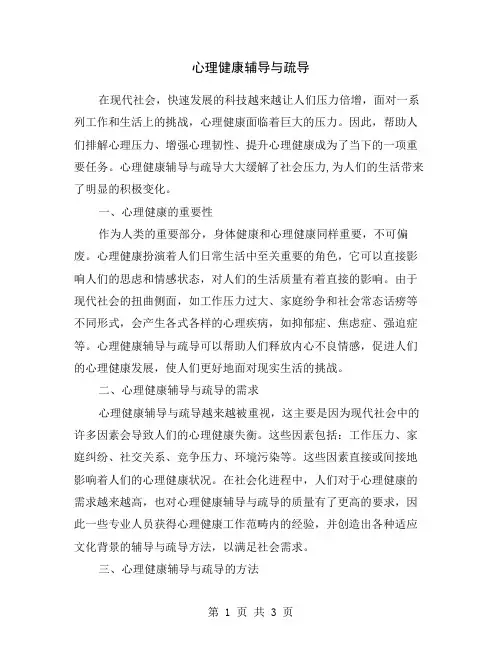 心理健康辅导与疏导

在现代社会，快速发展的科技越来越让人们压力倍增，面对一系列工作和生活上的挑战，心理健康面临着巨大的压力。因此，帮助人们排解心理压力、增强心理韧性、提升心理健康成为了当下的一项重要任务。心理健康辅导与疏导大大缓解了社会压力,为人们的生活带来了明显的积极变化。

一、心理健康的重要性

作为人类的重要部分，身体健康和心理健康同样重要，不可偏废。心理健康扮演着人们日常生活中至关重要的角色，它可以直接影响人们的思虑和情感状态，对人们的生活质量有着直接的影响。由于现代社会的扭曲侧面，如工作压力过大、家庭纷争和社会常态话痨等不同形式，会产生各式各样的心理疾病，如抑郁症、焦虑症、强迫症等。心理健康辅导与疏导可以帮助人们释放内心不良情感，促进人们的心理健康发展，使人们更好地面对现实生活的挑战。

二、心理健康辅导与疏导的需求

心理健康辅导与疏导越来越被重视，这主要是因为现代社会中的许多因素会导致人们的心理健康失衡。这些因素包括：工作压力、家庭纠纷、社交关系、竞争压力、环境污染等。这些因素直接或间接地影响着人们的心理健康状况。在社会化进程中，人们对于心理健康的需求越来越高，也对心理健康辅导与疏导的质量有了更高的要求，因此一些专业人员获得心理健康工作范畴内的经验，并创造出各种适应文化背景的辅导与疏导方法，以满足社会需求。

三、心理健康辅导与疏导的方法

第 1 页 共 3 页